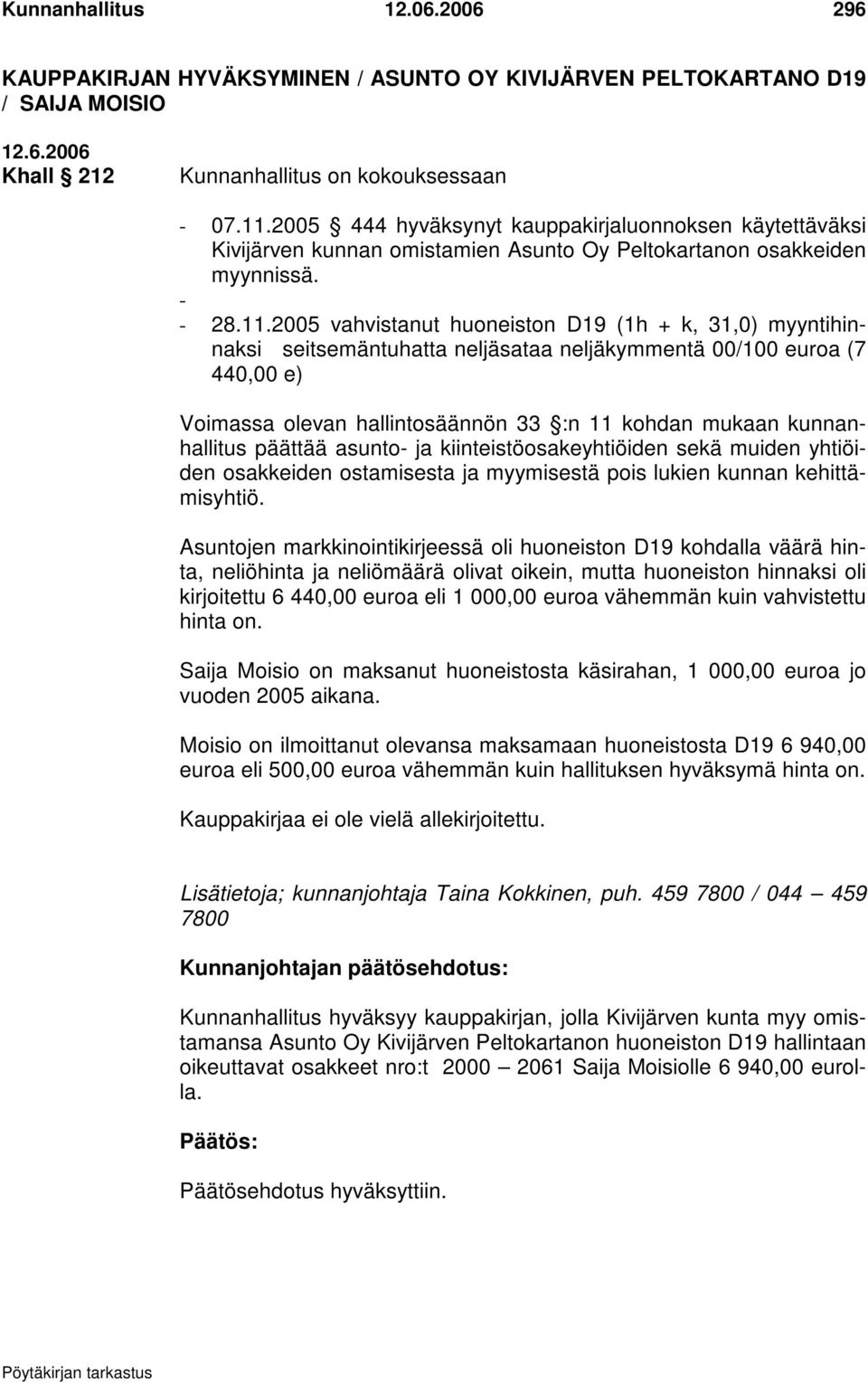 Kunnanhallitus 12.06.2006 296

KAUPPAKIRJAN HYVÄKSYMINEN / ASUNTO OY KIVIJÄRVEN PELTOKARTANO D19 / SAIJA MOISIO

12.6.2006
Khall § 212 Kunnanhallitus on kokouksessaan

- 07.11.2005 § 444 hyväksynyt kauppakirjaluonnoksen käytettäväksi Kivijärven kunnan omistamien Asunto Oy Peltokartanon osakkeiden myynnissä.
-
- 28.11.2005 vahvistanut huoneiston D19 (1h + k, 31,0) myyntihinnaksi seitsemäntuhatta neljäsataa neljäkymmentä 00/100 euroa (7 440,00 e)

Voimassa olevan hallintosäännön 33 §:n 11 kohdan mukaan kunnanhallitus päättää asunto- ja kiinteistöosakeyhtiöiden sekä muiden yhtiöiden osakkeiden ostamisesta ja myymisestä pois lukien kunnan kehittämisyhtiö.

Asuntojen markkinointikirjeessä oli huoneiston D19 kohdalla väärä hinta, neliöhinta ja neliömäärä olivat oikein, mutta huoneiston hinnaksi oli kirjoitettu 6 440,00 euroa eli 1 000,00 euroa vähemmän kuin vahvistettu hinta on.

Saija Moisio on maksanut huoneistosta käsirahan, 1 000,00 euroa jo vuoden 2005 aikana.

Moisio on ilmoittanut olevansa maksamaan huoneistosta D19 6 940,00 euroa eli 500,00 euroa vähemmän kuin hallituksen hyväksymä hinta on.

Kauppakirjaa ei ole vielä allekirjoitettu.

Lisätietoja; kunnanjohtaja Taina Kokkinen, puh. 459 7800 / 044 – 459 7800

Kunnanjohtajan päätösehdotus:

Kunnanhallitus hyväksyy kauppakirjan, jolla Kivijärven kunta myy omistamansa Asunto Oy Kivijärven Peltokartanon huoneiston D19 hallintaan oikeuttavat osakkeet nro:t 2000 – 2061 Saija Moisiolle 6 940,00 eurolla.

Päätös:

Päätösehdotus hyväksyttiin.

Pöytäkirjan tarkastus